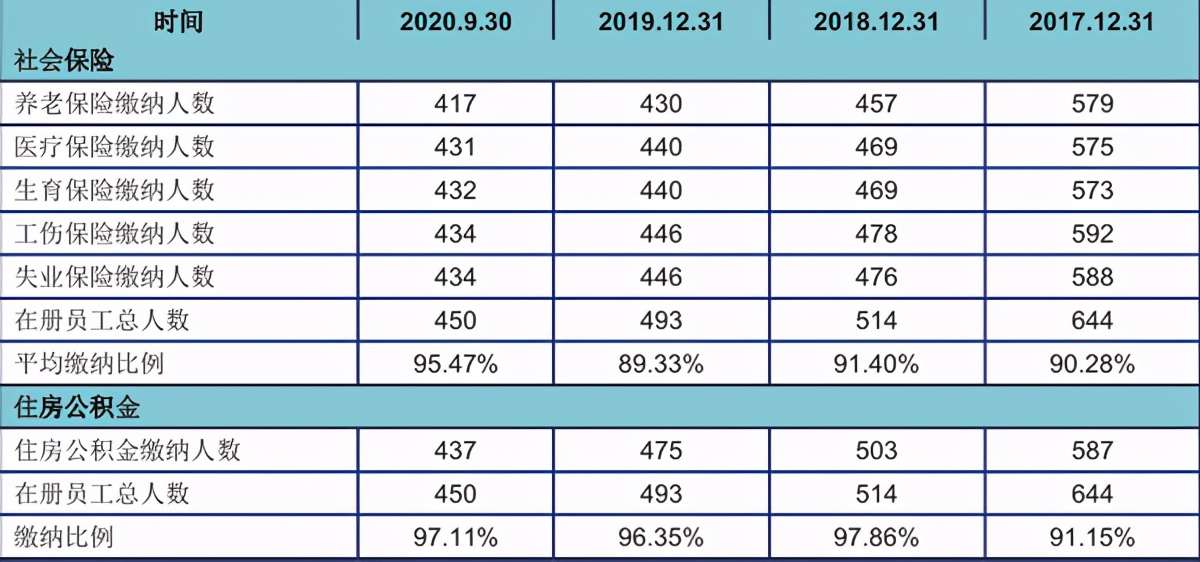 | 时间 | 2020.9.30 | 2019.12.31 | 2018.12.31 | 2017.12.31 |
|---|---|---|---|---|
| 社会保险 | | | | |
| 养老保险缴纳人数 | 417 | 430 | 457 | 579 |
| 医疗保险缴纳人数 | 431 | 440 | 469 | 575 |
| 生育保险缴纳人数 | 432 | 440 | 469 | 573 |
| 工伤保险缴纳人数 | 434 | 446 | 478 | 592 |
| 失业保险缴纳人数 | 434 | 446 | 476 | 588 |
| 在册员工总人数 | 450 | 493 | 514 | 644 |
| 平均缴纳比例 | 95.47% | 89.33% | 91.40% | 90.28% |
| 住房公积金 | | | | |
| 住房公积金缴纳人数 | 437 | 475 | 503 | 587 |
| 在册员工总人数 | 450 | 493 | 514 | 644 |
| 缴纳比例 | 97.11% | 96.35% | 97.86% | 91.15% |